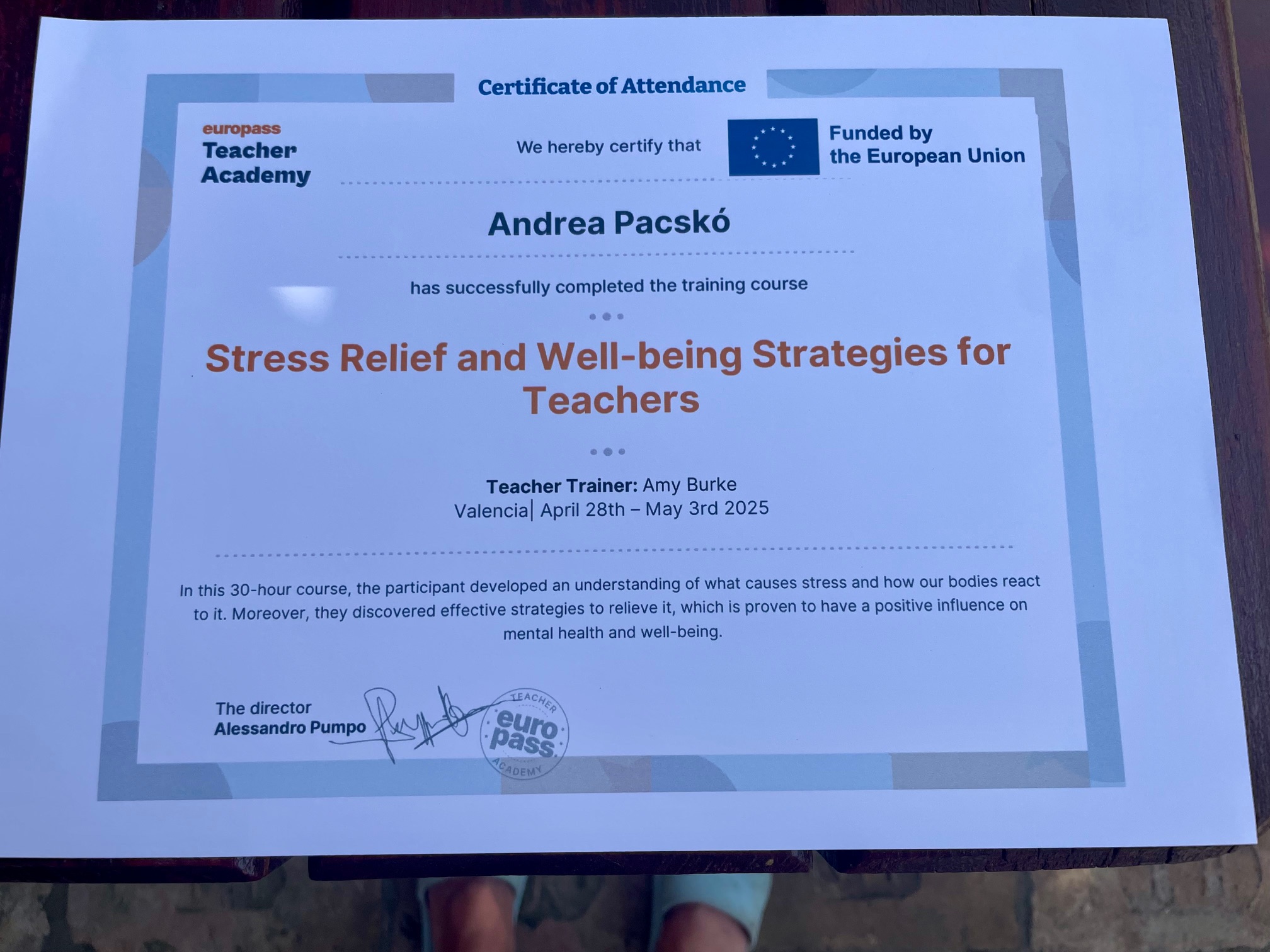 Certificate of Attendance

europass
Teacher
Academy

We hereby certify that

Funded by
the European Union

Andrea Pacskó

has successfully completed the training course

Stress Relief and Well-being Strategies for Teachers

Teacher Trainer: Amy Burke
Valencia| April 28th – May 3rd 2025

In this 30-hour course, the participant developed an understanding of what causes stress and how our bodies react to it. Moreover, they discovered effective strategies to relieve it, which is proven to have a positive influence on mental health and well-being.

The director
Alessandro Pumpo

TEACHER
euro
pass
ACADEMY